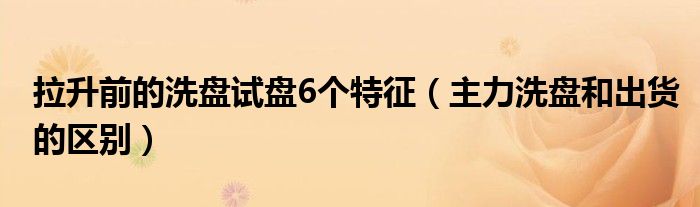 拉升前的洗盘试盘6个特征（主力洗盘和出货的区别）